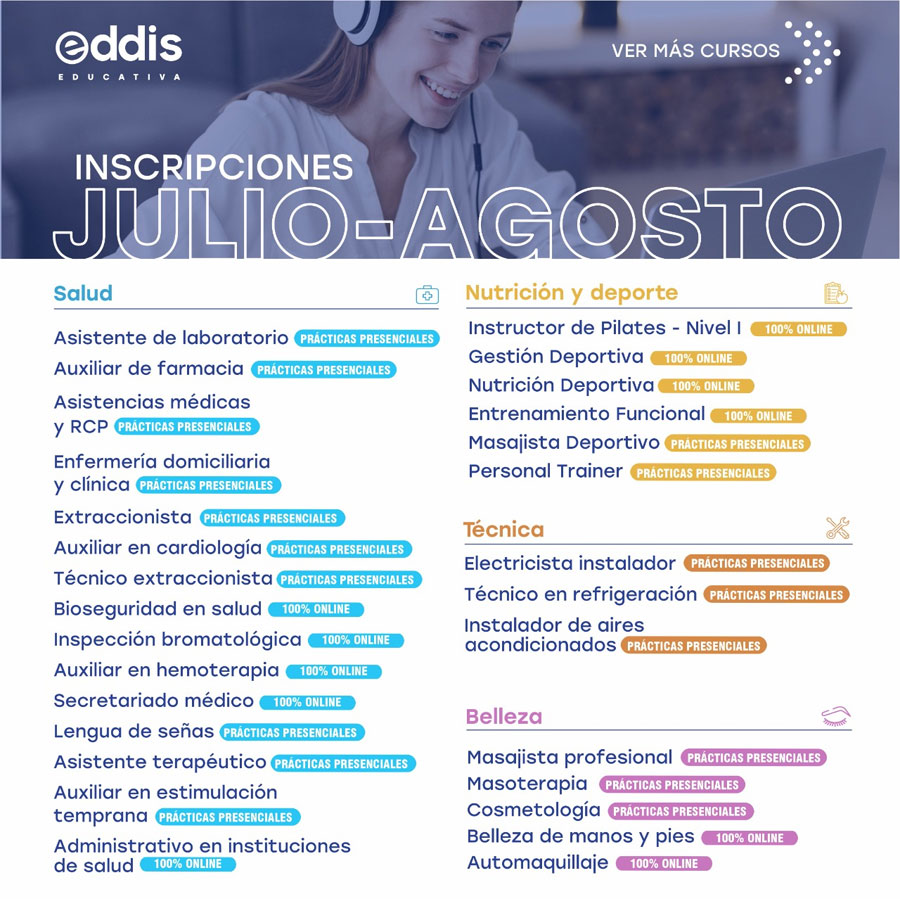 eddis
EDUCATIVA

VER MÁS CURSOS

INSCRIPCIONES
JULIO-AGOSTO

Salud

Asistente de laboratorio PRÁCTICAS PRESENCIALES
Auxiliar de farmacia PRÁCTICAS PRESENCIALES
Asistencias médicas y RCP PRÁCTICAS PRESENCIALES
Enfermería domiciliaria y clínica PRÁCTICAS PRESENCIALES
Extraccionista PRÁCTICAS PRESENCIALES
Auxiliar en cardiología PRÁCTICAS PRESENCIALES
Técnico extraccionista PRÁCTICAS PRESENCIALES
Bioseguridad en salud 100% ONLINE
Inspección bromatológica 100% ONLINE
Auxiliar en hemoterapia 100% ONLINE
Secretariado médico 100% ONLINE
Lengua de señas PRÁCTICAS PRESENCIALES
Asistente terapéutico PRÁCTICAS PRESENCIALES
Auxiliar en estimulación temprana PRÁCTICAS PRESENCIALES
Administrativo en instituciones de salud 100% ONLINE

Nutrición y deporte

Instructor de Pilates - Nivel I 100% ONLINE
Gestión Deportiva 100% ONLINE
Nutrición Deportiva 100% ONLINE
Entrenamiento Funcional 100% ONLINE
Masajista Deportivo PRÁCTICAS PRESENCIALES
Personal Trainer PRÁCTICAS PRESENCIALES

Técnica

Electricista instalador PRÁCTICAS PRESENCIALES
Técnico en refrigeración PRÁCTICAS PRESENCIALES
Instalador de aires acondicionados PRÁCTICAS PRESENCIALES

Belleza

Masajista profesional PRÁCTICAS PRESENCIALES
Masoterapia PRÁCTICAS PRESENCIALES
Cosmetología PRÁCTICAS PRESENCIALES
Belleza de manos y pies 100% ONLINE
Automaquillaje 100% ONLINE